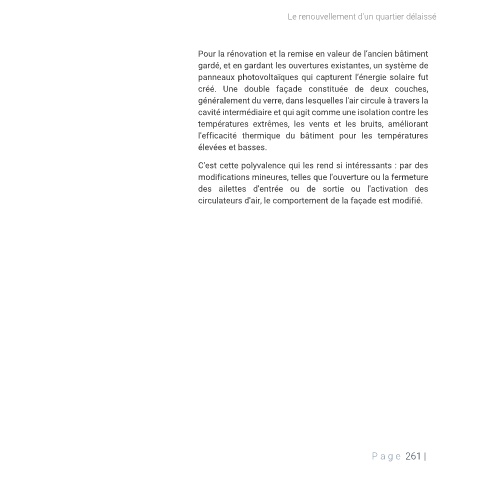 Le renouvellement d'un quartier délaissé

Pour la rénovation et la remise en valeur de l'ancien bâtiment gardé, et en gardant les ouvertures existantes, un système de panneaux photovoltaïques qui capturent l'énergie solaire fut créé. Une double façade constituée de deux couches, généralement du verre, dans lesquelles l'air circule à travers la cavité intermédiaire et qui agit comme une isolation contre les températures extrêmes, les vents et les bruits, améliorant l'efficacité thermique du bâtiment pour les températures élevées et basses.

C'est cette polyvalence qui les rend si intéressants : par des modifications mineures, telles que l'ouverture ou la fermeture des ailettes d'entrée ou de sortie ou l'activation des circulateurs d'air, le comportement de la façade est modifié.

Page 261 |